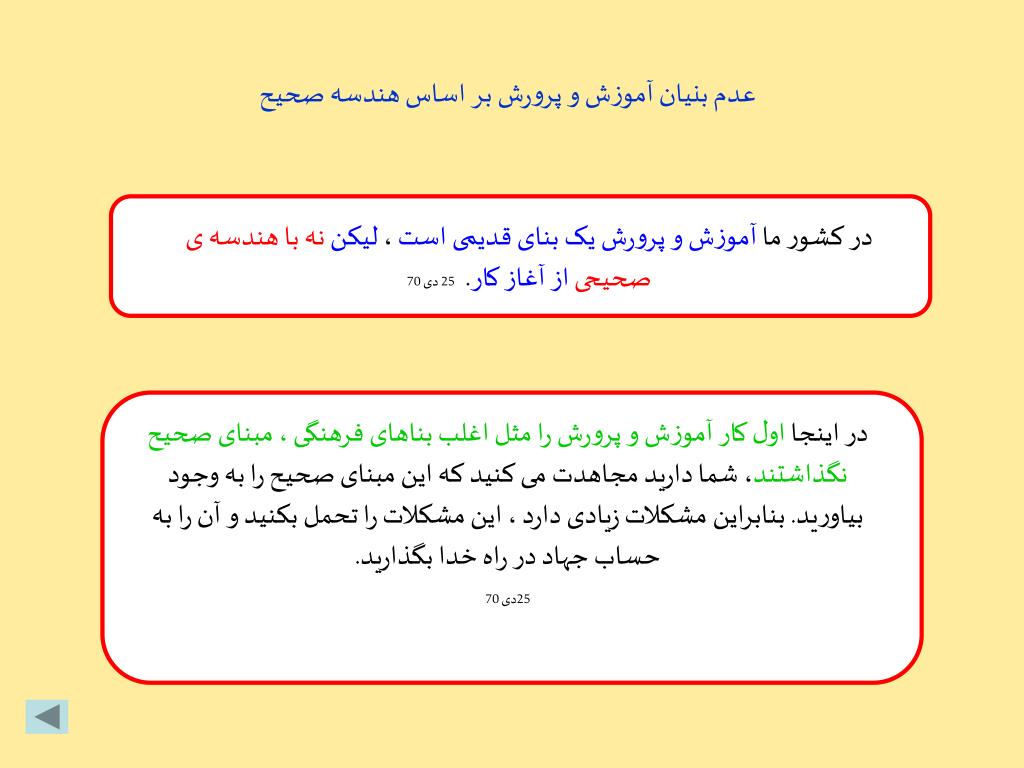 عدم بنیان آموزش و پرورش بر اساس هندسه صحیح

در کشور ما آموزش و پرورش یک بنای قدیمی است ، لیکن نه با هندسه ی صحیحی از آغاز کار. 25 دی 70

در اینجا اول کار آموزش و پرورش را مثل اغلب بناهای فرهنگی ، مبنای صحیح نگذاشتند، شما دارید مجاهدت می کنید که این مبنای صحیح را به وجود بیاورید. بنابراین مشکلات زیادی دارد ، این مشکلات را تحمل بکنید و آن را به حساب جهاد در راه خدا بگذارید.

25دی 70